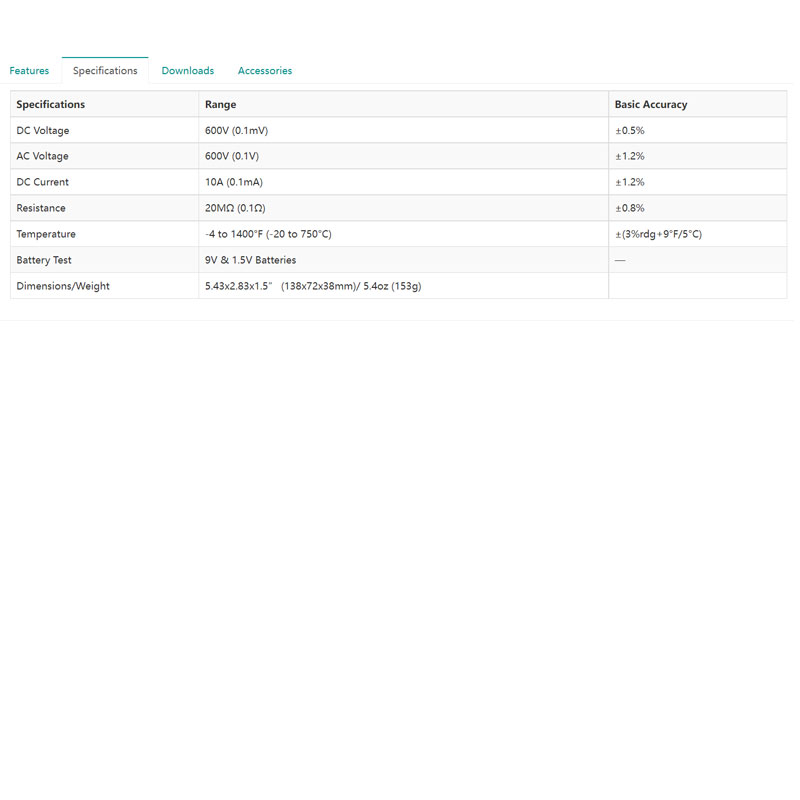 Features Specifications Downloads Accessories

| Specifications | Range | Basic Accuracy |
|---|---|---|
| DC Voltage | 600V (0.1mV) | ±0.5% |
| AC Voltage | 600V (0.1V) | ±1.2% |
| DC Current | 10A (0.1mA) | ±1.2% |
| Resistance | 20MΩ (0.1Ω) | ±0.8% |
| Temperature | -4 to 1400°F (-20 to 750°C) | ±(3%rdg+9°F/5°C) |
| Battery Test | 9V & 1.5V Batteries | — |
| Dimensions/Weight | 5.43x2.83x1.5" (138x72x38mm)/ 5.4oz (153g) | |